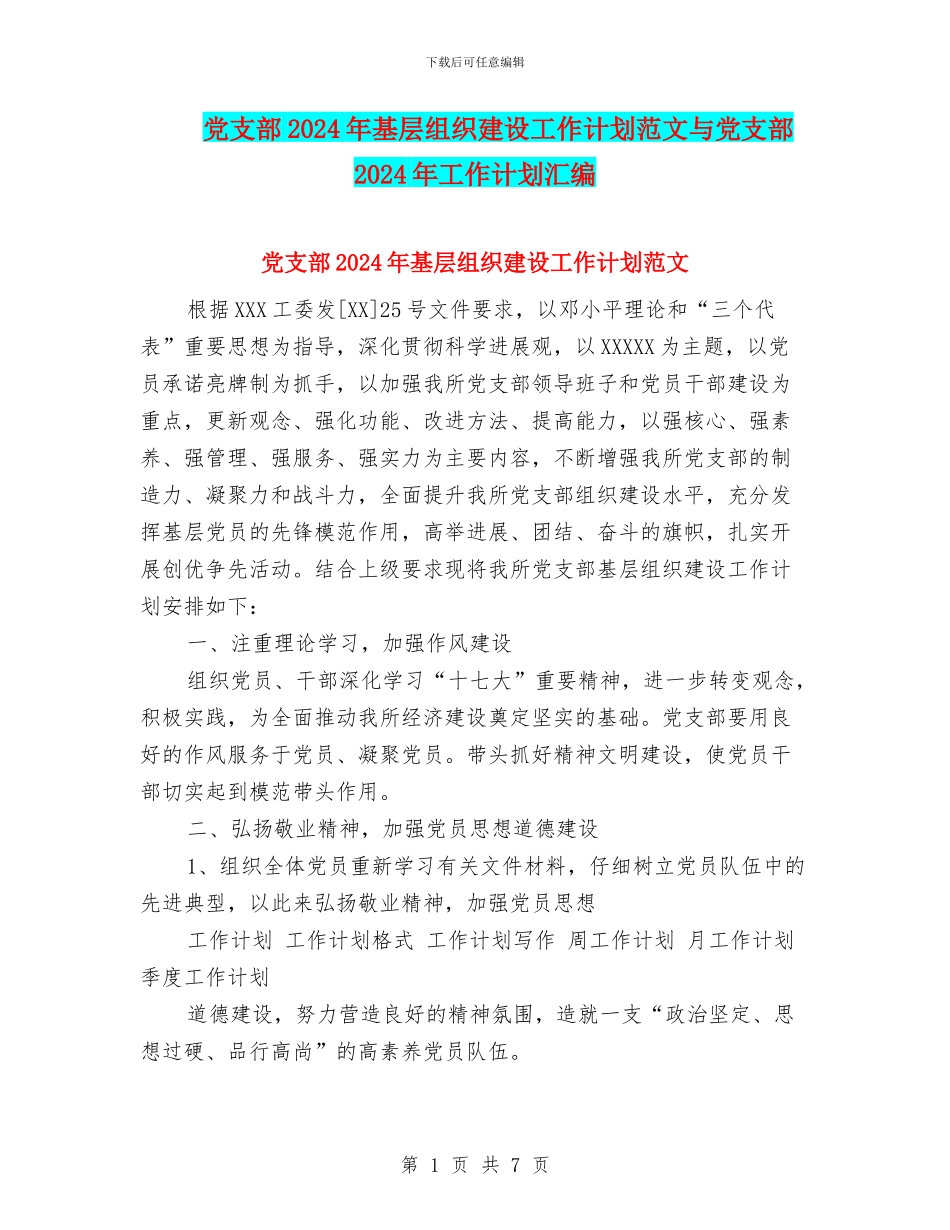 下载后可任意编辑

党支部2024年基层组织建设工作计划范文与党支部2024年工作计划汇编

党支部2024年基层组织建设工作计划范文

根据XXX工委发[XX]25号文件要求，以邓小平理论和“三个代表”重要思想为指导，深化贯彻科学进展观，以XXXXX为主题，以党员承诺亮牌制为抓手，以加强我所党支部领导班子和党员干部建设为重点，更新观念、强化功能、改进方法、提高能力，以强核心、强素养、强管理、强服务、强实力为主要内容，不断增强我所党支部的制造力、凝聚力和战斗力，全面提升我所党支部组织建设水平，充分发挥基层党员的先锋模范作用，高举进展、团结、奋斗的旗帜，扎实开展创优争先活动。结合上级要求现将我所党支部基层组织建设工作计划安排如下：

一、注重理论学习，加强作风建设

组织党员、干部深化学习“十七大”重要精神，进一步转变观念，积极实践，为全面推动我所经济建设奠定坚实的基础。党支部要用良好的作风服务于党员、凝聚党员。带头抓好精神文明建设，使党员干部切实起到模范带头作用。

二、弘扬敬业精神，加强党员思想道德建设

1、组织全体党员重新学习有关文件材料，仔细树立党员队伍中的先进典型，以此来弘扬敬业精神，加强党员思想

工作计划 工作计划格式 工作计划写作 周工作计划 月工作计划 季度工作计划

道德建设，努力营造良好的精神氛围，造就一支“政治坚定、思想过硬、品行高尚”的高素养党员队伍。

第 1 页 共 7 页